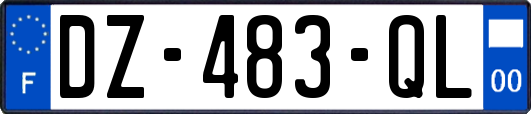 F

DZ-483-QL

00